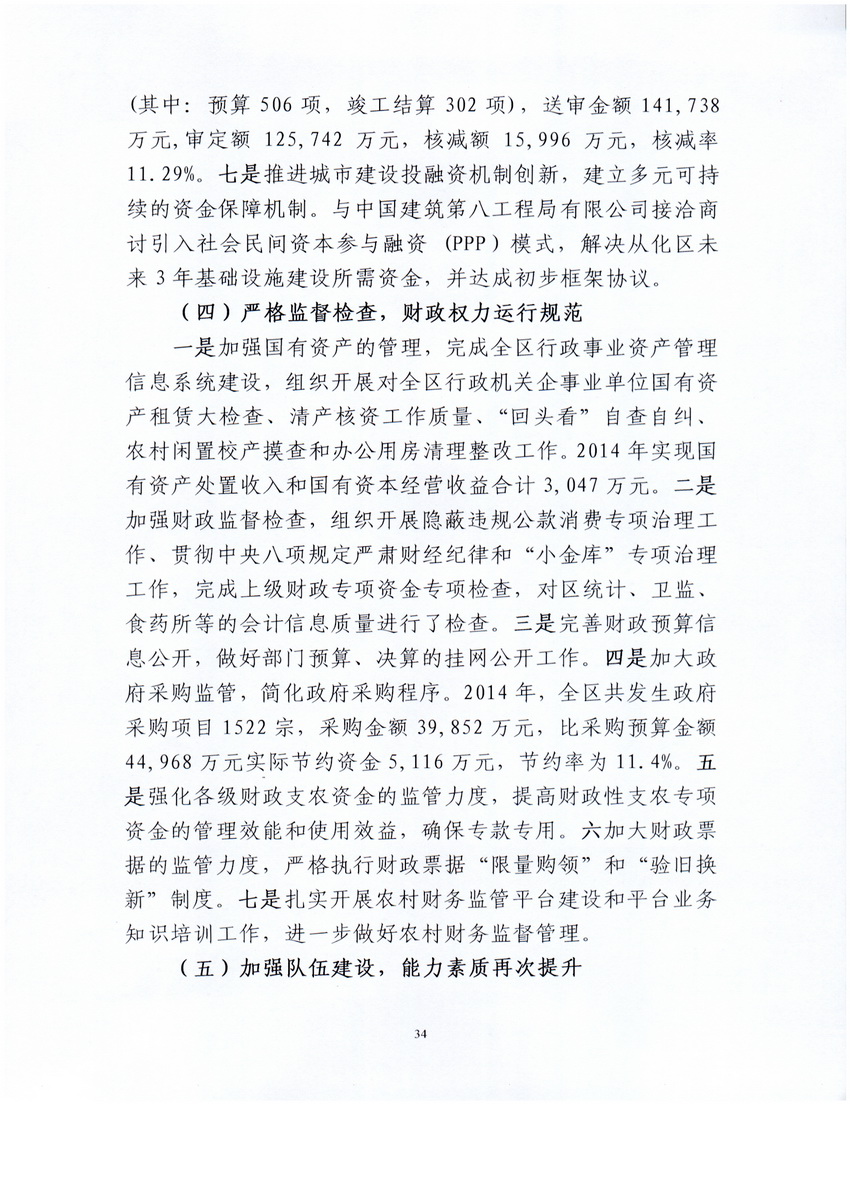 (其中：预算 506 项，竣工结算 302 项)，送审金额 141,738 万元,审定额 125,742 万元，核减额 15,996 万元，核减率 11.29%。七是推进城市建设投融资机制创新，建立多元可持续的资金保障机制。与中国建筑第八工程局有限公司接洽商讨引入社会民间资本参与融资（PPP）模式，解决从化区未来 3 年基础设施建设所需资金，并达成初步框架协议。

（四）严格监督检查，财政权力运行规范

一是加强国有资产的管理，完成全区行政事业资产管理信息系统建设，组织开展对全区行政机关企事业单位国有资产租赁大检查、清产核资工作质量、“回头看”自查自纠、农村闲置校产摸查和办公用房清理整改工作。2014 年实现国有资产处置收入和国有资本经营收益合计 3,047 万元。二是加强财政监督检查，组织开展隐蔽违规公款消费专项治理工作、贯彻中央八项规定严肃财经纪律和“小金库”专项治理工作，完成上级财政专项资金专项检查，对区统计、卫监、食药所等的会计信息质量进行了检查。三是完善财政预算信息公开，做好部门预算、决算的挂网公开工作。四是加大政府采购监管，简化政府采购程序。2014 年，全区共发生政府采购项目 1522 宗，采购金额 39,852 万元，比采购预算金额 44,968 万元实际节约资金 5,116 万元，节约率为 11.4%。五是强化各级财政支农资金的监管力度，提高财政性支农专项资金的管理效能和使用效益，确保专款专用。六加大财政票据的监管力度，严格执行财政票据“限量购领”和“验旧换新”制度。七是扎实开展农村财务监管平台建设和平台业务知识培训工作，进一步做好农村财务监督管理。

（五）加强队伍建设，能力素质再次提升

34